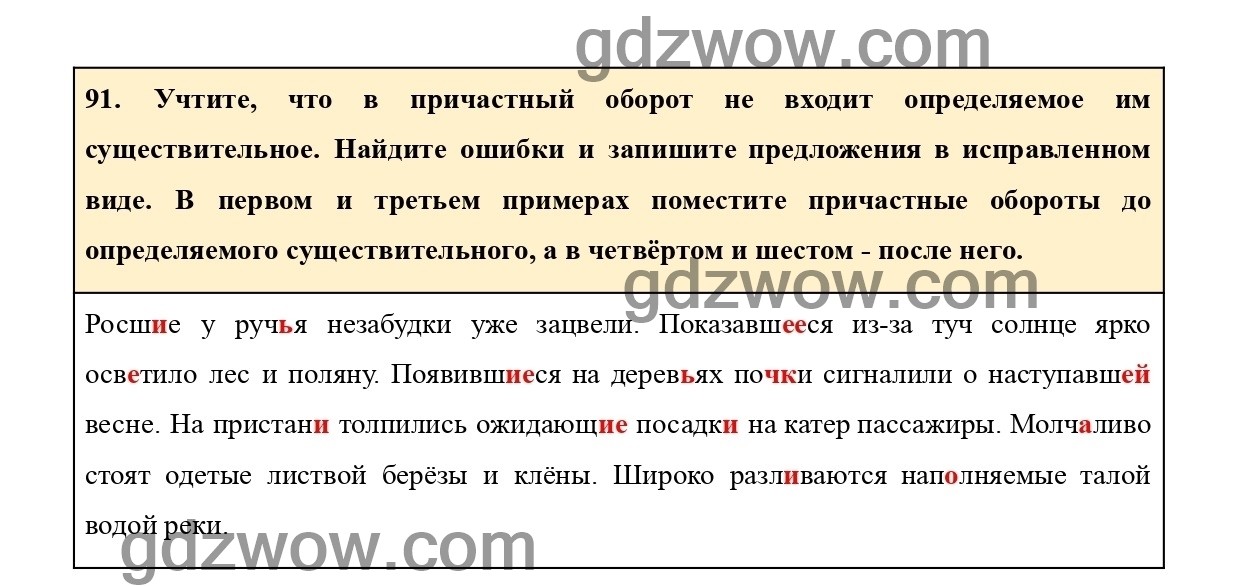 gdzwow.com

91. Учтите, что в причастный оборот не входит определяемое им существительное. Найдите ошибки и запишите предложения в исправленном виде. В первом и третьем примерах поместите причастные обороты до определяемого существительного, а в четвёртом и шестом - после него.

gdzwow.com

Росшие у ручья незабудки уже зацвели. Показавшееся из-за туч солнце ярко осветило лес и поляну. Появившиеся на деревьях почки сигналили о наступавшей весне. На пристани толпились ожидающие посадки на катер пассажиры. Молчаливо стоят одетые листвой берёзы и клёны. Широко разливаются наполняемые талой водой реки.

gdzwow.com